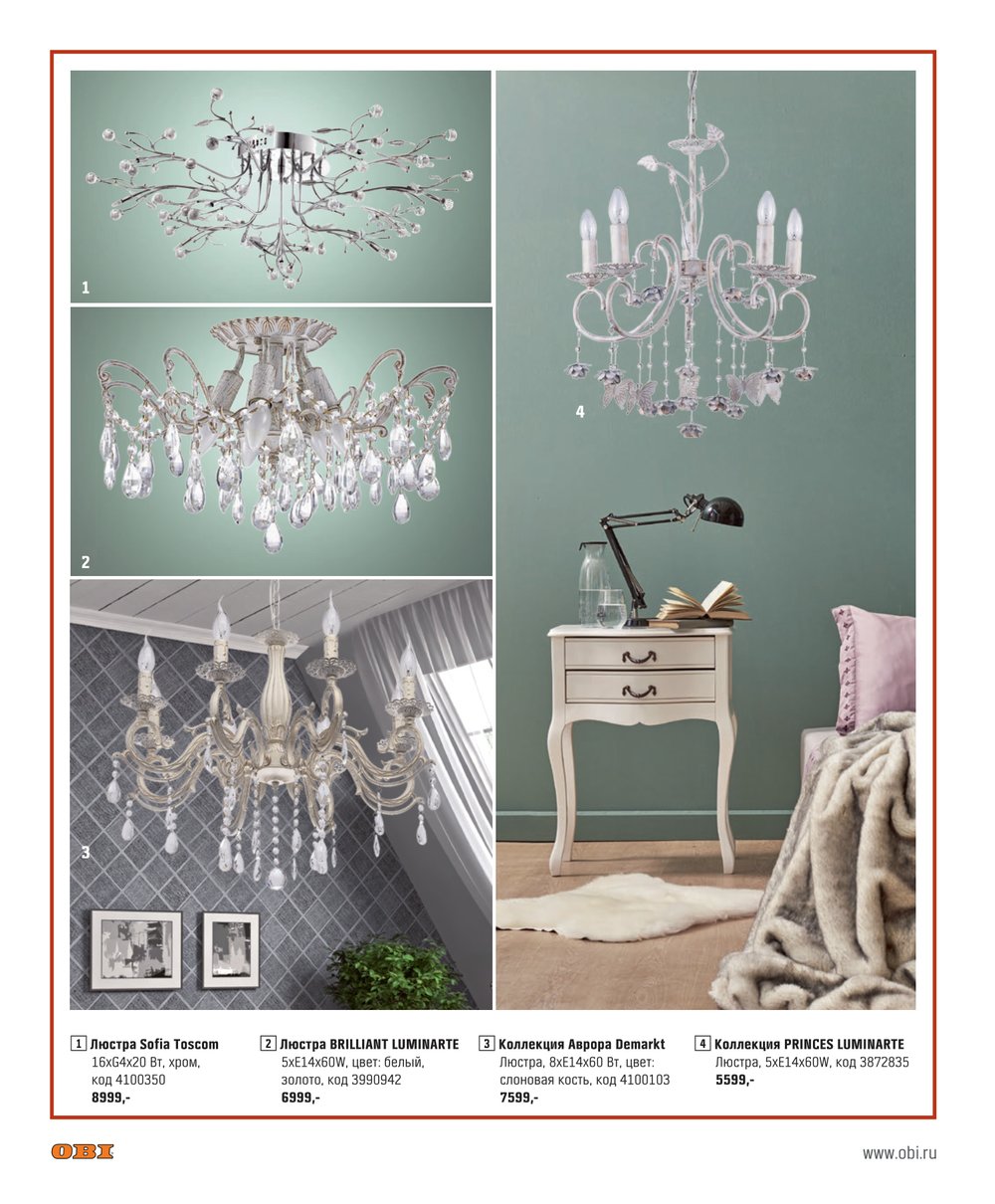 1

2

3

4

1 Люстра Sofia Toscom
16xG4x20 Вт, хром, код 4100350
8999,-

2 Люстра BRILLIANT LUMINARTE
5xE14x60W, цвет: белый, золото, код 3990942
6999,-

3 Коллекция Аврора Demarkt
Люстра, 8xE14x60 Вт, цвет: слоновая кость, код 4100103
7599,-

4 Коллекция PRINCES LUMINARTE
Люстра, 5xE14x60W, код 3872835
5599,-

OBI

www.obi.ru